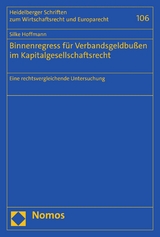 Heidelberger Schriften zum Wirtschaftsrecht und Europarecht

106

Silke Hoffmann

Binnenregress für Verbandsgeldbußen im Kapitalgesellschaftsrecht

Eine rechtsvergleichende Untersuchung

Nomos